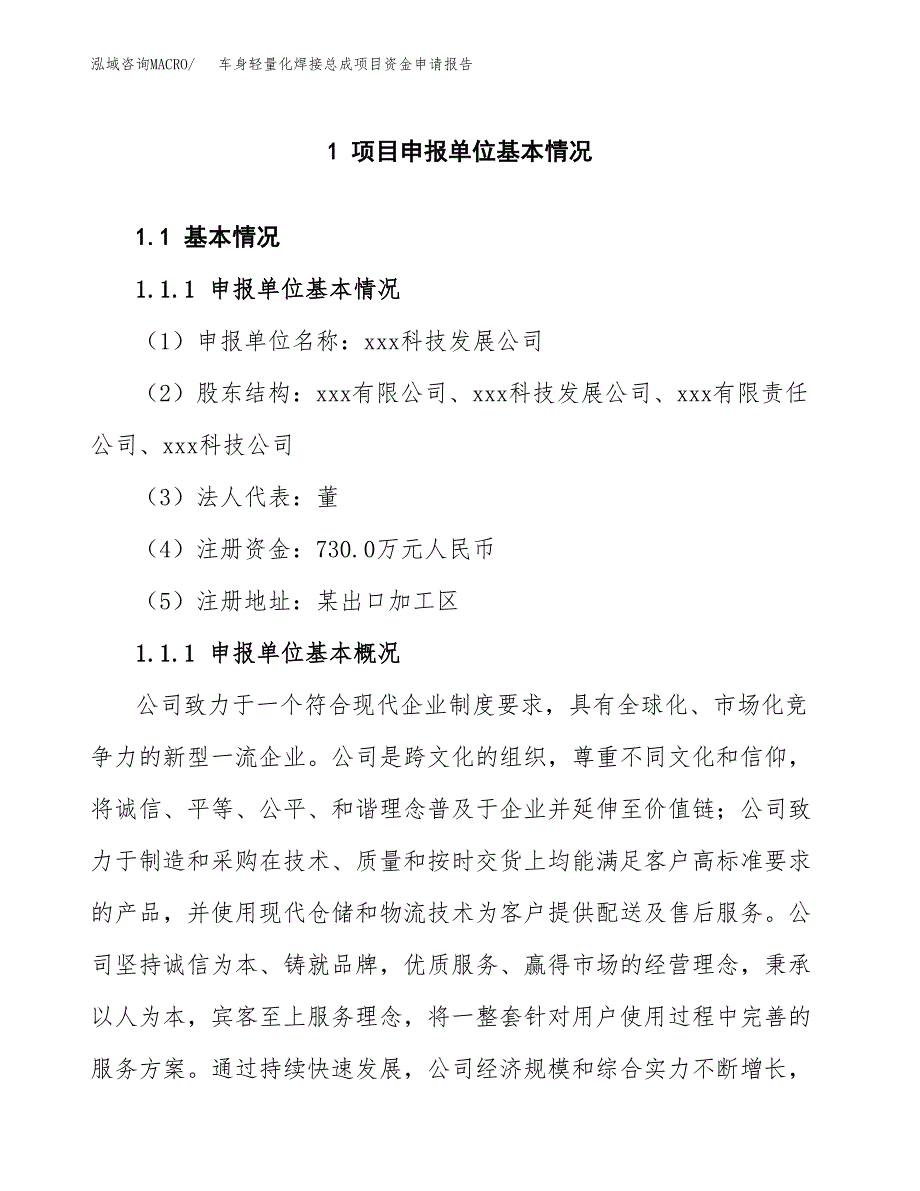 泓域咨询MACRO/　车身轻量化焊接总成项目资金申请报告

1 项目申报单位基本情况

1.1 基本情况

1.1.1 申报单位基本情况

（1）申报单位名称：xxx科技发展公司

（2）股东结构：xxx有限公司、xxx科技发展公司、xxx有限责任公司、xxx科技公司

（3）法人代表：董

（4）注册资金：730.0万元人民币

（5）注册地址：某出口加工区

1.1.1 申报单位基本概况

公司致力于一个符合现代企业制度要求，具有全球化、市场化竞争力的新型一流企业。公司是跨文化的组织，尊重不同文化和信仰，将诚信、平等、公平、和谐理念普及于企业并延伸至价值链；公司致力于制造和采购在技术、质量和按时交货上均能满足客户高标准要求的产品，并使用现代仓储和物流技术为客户提供配送及售后服务。公司坚持诚信为本、铸就品牌，优质服务、赢得市场的经营理念，秉承以人为本，宾客至上服务理念，将一整套针对用户使用过程中完善的服务方案。通过持续快速发展，公司经济规模和综合实力不断增长，